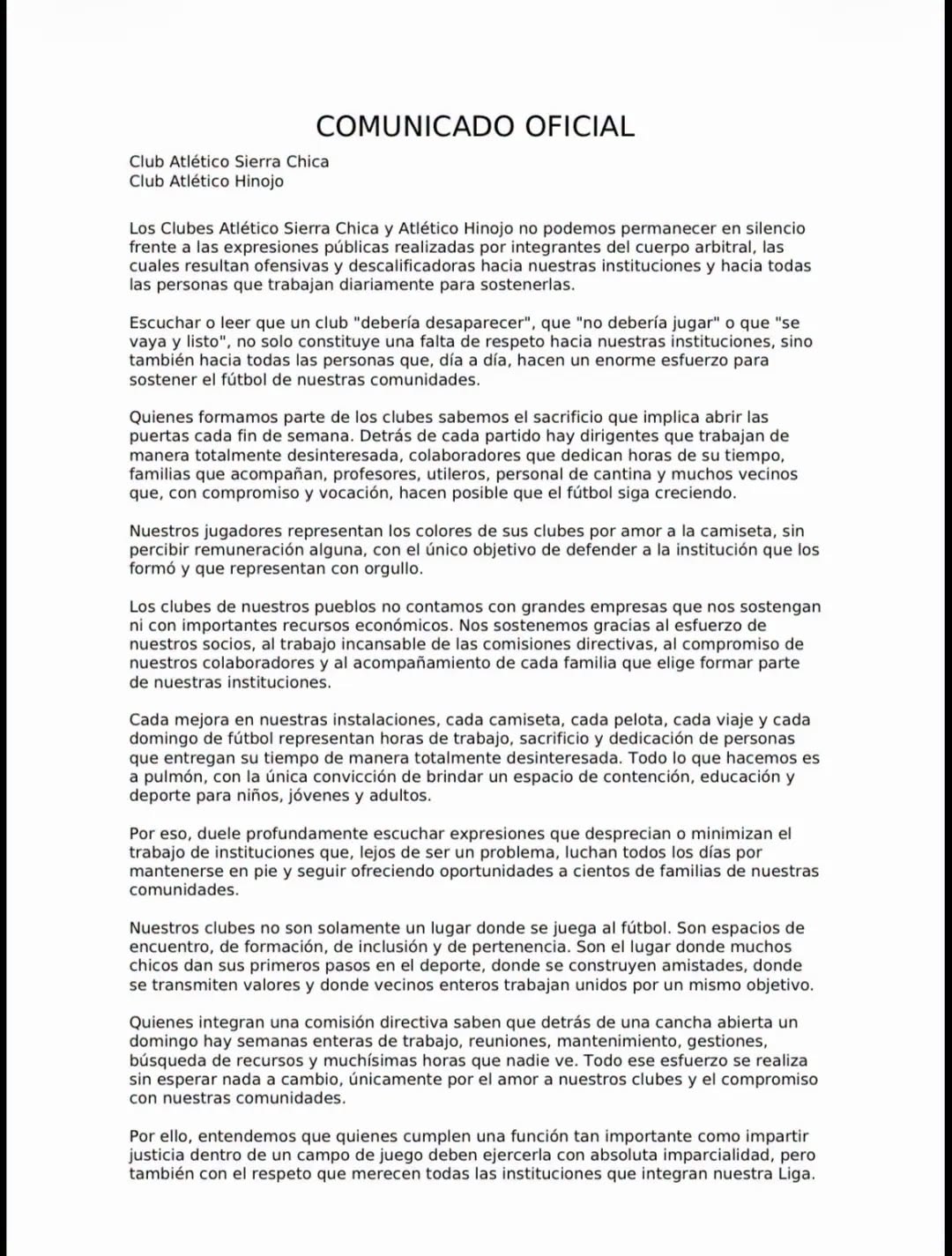 COMUNICADO OFICIAL

Club Atlético Sierra Chica
Club Atlético Hinojo

Los Clubes Atlético Sierra Chica y Atlético Hinojo no podemos permanecer en silencio frente a las expresiones públicas realizadas por integrantes del cuerpo arbitral, las cuales resultan ofensivas y descalificadoras hacia nuestras instituciones y hacia todas las personas que trabajan diariamente para sostenerlas.

Escuchar o leer que un club "debería desaparecer", que "no debería jugar" o que "se vaya y listo", no solo constituye una falta de respeto hacia nuestras instituciones, sino también hacia todas las personas que, día a día, hacen un enorme esfuerzo para sostener el fútbol de nuestras comunidades.

Quienes formamos parte de los clubes sabemos el sacrificio que implica abrir las puertas cada fin de semana. Detrás de cada partido hay dirigentes que trabajan de manera totalmente desinteresada, colaboradores que dedican horas de su tiempo, familias que acompañan, profesores, utileros, personal de cantina y muchos vecinos que, con compromiso y vocación, hacen posible que el fútbol siga creciendo.

Nuestros jugadores representan los colores de sus clubes por amor a la camiseta, sin percibir remuneración alguna, con el único objetivo de defender a la institución que los formó y que representan con orgullo.

Los clubes de nuestros pueblos no contamos con grandes empresas que nos sostengan ni con importantes recursos económicos. Nos sostenemos gracias al esfuerzo de nuestros socios, al trabajo incansable de las comisiones directivas, al compromiso de nuestros colaboradores y al acompañamiento de cada familia que elige formar parte de nuestras instituciones.

Cada mejora en nuestras instalaciones, cada camiseta, cada pelota, cada viaje y cada domingo de fútbol representan horas de trabajo, sacrificio y dedicación de personas que entregan su tiempo de manera totalmente desinteresada. Todo lo que hacemos es a pulmón, con la única convicción de brindar un espacio de contención, educación y deporte para niños, jóvenes y adultos.

Por eso, duele profundamente escuchar expresiones que desprecian o minimizan el trabajo de instituciones que, lejos de ser un problema, luchan todos los días por mantenerse en pie y seguir ofreciendo oportunidades a cientos de familias de nuestras comunidades.

Nuestros clubes no son solamente un lugar donde se juega al fútbol. Son espacios de encuentro, de formación, de inclusión y de pertenencia. Son el lugar donde muchos chicos dan sus primeros pasos en el deporte, donde se construyen amistades, donde se transmiten valores y donde vecinos enteros trabajan unidos por un mismo objetivo.

Quienes integran una comisión directiva saben que detrás de una cancha abierta un domingo hay semanas enteras de trabajo, reuniones, mantenimiento, gestiones, búsqueda de recursos y muchísimas horas que nadie ve. Todo ese esfuerzo se realiza sin esperar nada a cambio, únicamente por el amor a nuestros clubes y el compromiso con nuestras comunidades.

Por ello, entendemos que quienes cumplen una función tan importante como impartir justicia dentro de un campo de juego deben ejercerla con absoluta imparcialidad, pero también con el respeto que merecen todas las instituciones que integran nuestra Liga.